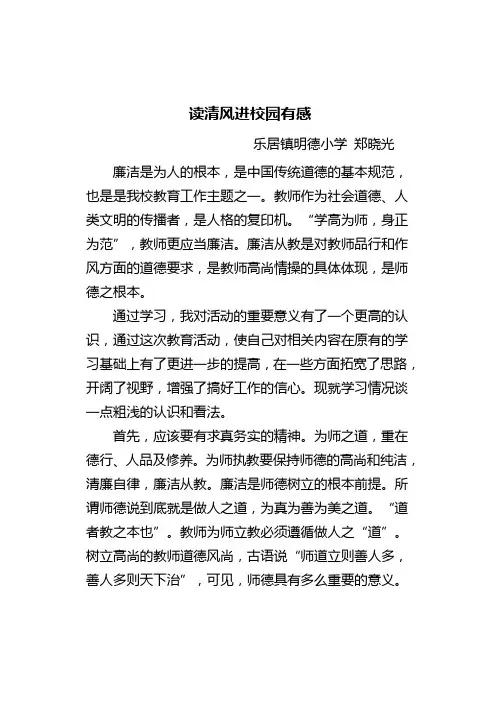 读清风进校园有感

乐居镇明德小学 郑晓光

廉洁是为人的根本，是中国传统道德的基本规范，也是是我校教育工作主题之一。教师作为社会道德、人类文明的传播者，是人格的复印机。“学高为师，身正为范”，教师更应当廉洁。廉洁从教是对教师品行和作风方面的道德要求，是教师高尚情操的具体体现，是师德之根本。

通过学习，我对活动的重要意义有了一个更高的认识，通过这次教育活动，使自己对相关内容在原有的学习基础上有了更进一步的提高，在一些方面拓宽了思路，开阔了视野，增强了搞好工作的信心。现就学习情况谈一点粗浅的认识和看法。

首先，应该要有求真务实的精神。为师之道，重在德行、人品及修养。为师执教要保持师德的高尚和纯洁，清廉自律，廉洁从教。廉洁是师德树立的根本前提。所谓师德说到底就是做人之道，为真为善为美之道。“道者教之本也”。教师为师立教必须遵循做人之“道”。树立高尚的教师道德风尚，古语说“师道立则善人多，善人多则天下治”，可见，师德具有多么重要的意义。